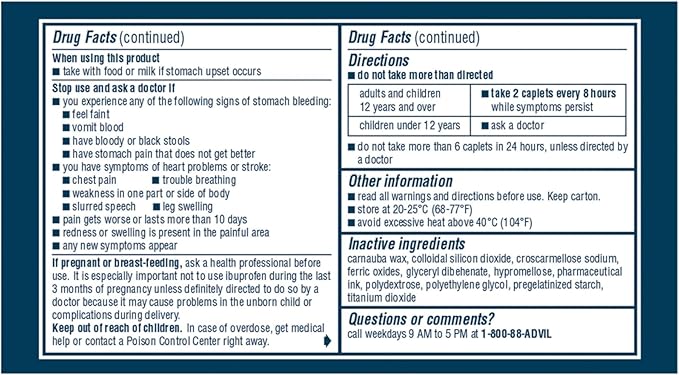 Drug Facts (continued)

When using this product
■ take with food or milk if stomach upset occurs

Stop use and ask a doctor if
■ you experience any of the following signs of stomach bleeding:
■ feel faint
■ vomit blood
■ have bloody or black stools
■ have stomach pain that does not get better
■ you have symptoms of heart problems or stroke:
■ chest pain ■ trouble breathing
■ weakness in one part or side of body
■ slurred speech ■ leg swelling
■ pain gets worse or lasts more than 10 days
■ redness or swelling is present in the painful area
■ any new symptoms appear

If pregnant or breast-feeding, ask a health professional before use. It is especially important not to use ibuprofen during the last 3 months of pregnancy unless definitely directed to do so by a doctor because it may cause problems in the unborn child or complications during delivery.
Keep out of reach of children. In case of overdose, get medical help or contact a Poison Control Center right away.

Drug Facts (continued)

Directions
■ do not take more than directed

| adults and children 12 years and over | ■ take 2 caplets every 8 hours while symptoms persist |
|---|---|
| children under 12 years | ■ ask a doctor |

■ do not take more than 6 caplets in 24 hours, unless directed by a doctor

Other information
■ read all warnings and directions before use. Keep carton.
■ store at 20-25°C (68-77°F)
■ avoid excessive heat above 40°C (104°F)

Inactive ingredients
carnauba wax, colloidal silicon dioxide, croscarmellose sodium, ferric oxides, glyceryl dibehenate, hypromellose, pharmaceutical ink, polydextrose, polyethylene glycol, pregelatinized starch, titanium dioxide

Questions or comments?
call weekdays 9 AM to 5 PM at 1-800-88-ADVIL